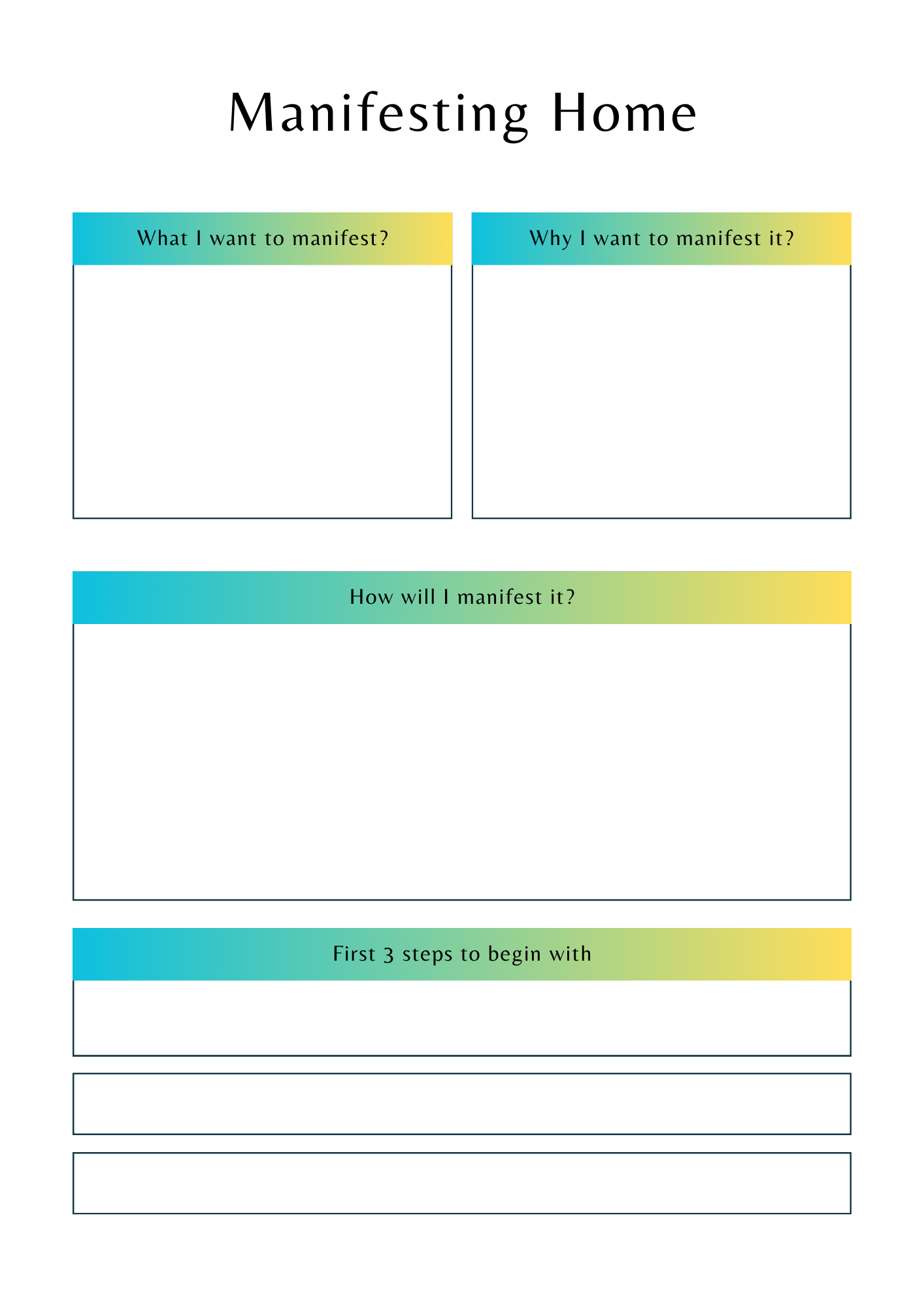 Manifesting Home

What I want to manifest?

Why I want to manifest it?

How will I manifest it?

First 3 steps to begin with